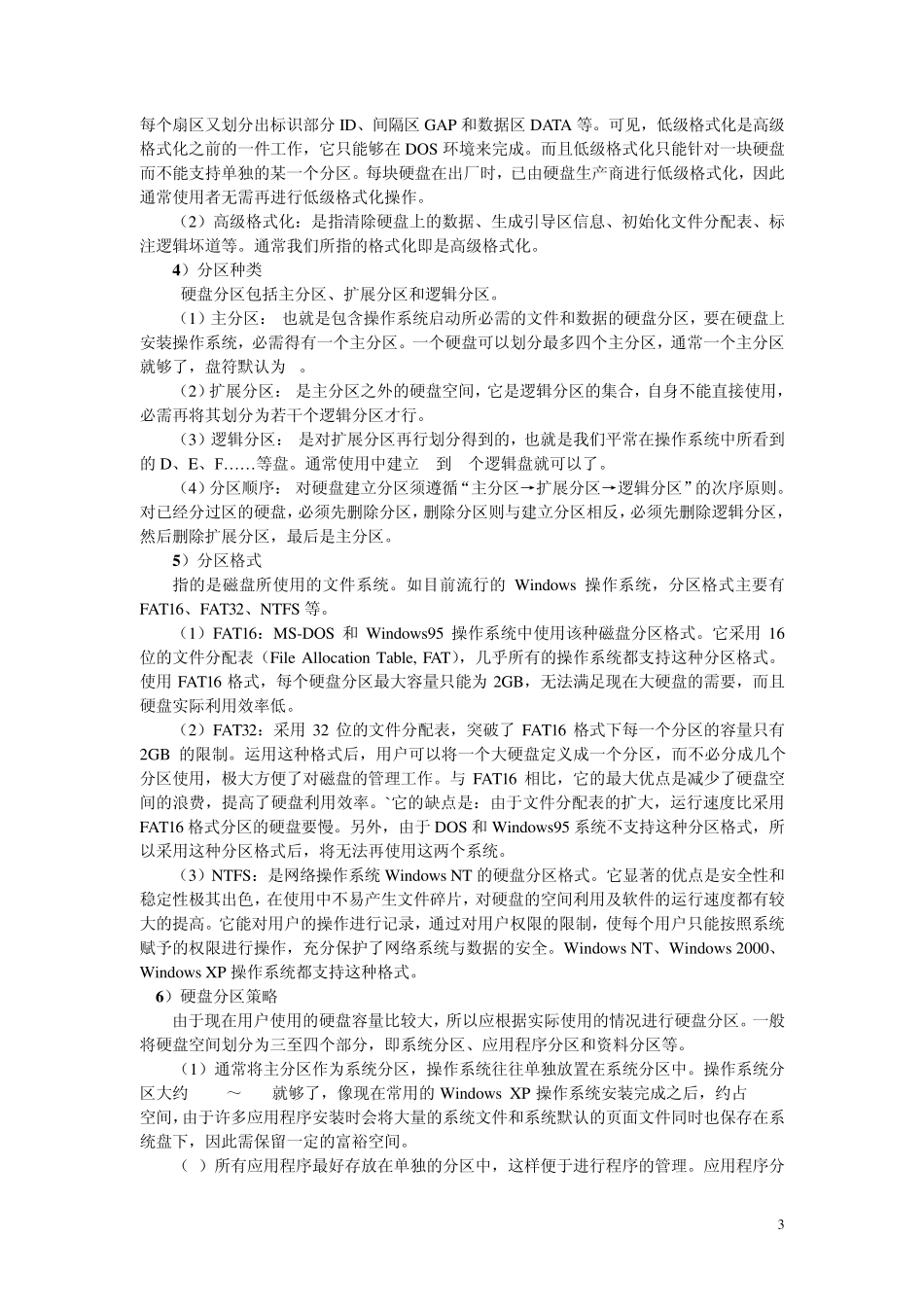 每个扇区又划分出标识部分 ID、间隔区 GAP 和数据区 DATA 等。可见，低级格式化是高级格式化之前的一件工作，它只能够在 DOS 环境来完成。而且低级格式化只能针对一块硬盘而不能支持单独的某一个分区。每块硬盘在出厂时，已由硬盘生产商进行低级格式化，因此通常使用者无需再进行低级格式化操作。

（2）高级格式化：是指清除硬盘上的数据、生成引导区信息、初始化文件分配表、标注逻辑坏道等。通常我们所指的格式化即是高级格式化。

4）分区种类

硬盘分区包括主分区、扩展分区和逻辑分区。

（1）主分区： 也就是包含操作系统启动所必需的文件和数据的硬盘分区，要在硬盘上安装操作系统，必需得有一个主分区。一个硬盘可以划分最多四个主分区，通常一个主分区就够了，盘符默认为 。

（2）扩展分区： 是主分区之外的硬盘空间，它是逻辑分区的集合，自身不能直接使用，必需再将其划分为若干个逻辑分区才行。

（3）逻辑分区： 是对扩展分区再行划分得到的，也就是我们平常在操作系统中所看到的 D、E、F……等盘。通常使用中建立 到 个逻辑盘就可以了。

（4）分区顺序： 对硬盘建立分区须遵循“主分区→扩展分区→逻辑分区”的次序原则。对已经分过区的硬盘，必须先删除分区，删除分区则与建立分区相反，必须先删除逻辑分区，然后删除扩展分区，最后是主分区。

5）分区格式

指的是磁盘所使用的文件系统。如目前流行的 Windows 操作系统，分区格式主要有 FAT16、FAT32、NTFS 等。

（1）FAT16：MS-DOS 和 Windows95 操作系统中使用该种磁盘分区格式。它采用 16 位的文件分配表（File Allocation Table, FAT），几乎所有的操作系统都支持这种分区格式。使用 FAT16 格式，每个硬盘分区最大容量只能为 2GB，无法满足现在大硬盘的需要，而且硬盘实际利用效率低。

（2）FAT32：采用 32 位的文件分配表，突破了 FAT16 格式下每一个分区的容量只有 2GB 的限制。运用这种格式后，用户可以将一个大硬盘定义成一个分区，而不必分成几个分区使用，极大方便了对磁盘的管理工作。与 FAT16 相比，它的最大优点是减少了硬盘空间的浪费，提高了硬盘利用效率。`它的缺点是：由于文件分配表的扩大，运行速度比采用 FAT16 格式分区的硬盘要慢。另外，由于 DOS 和 Windows95 系统不支持这种分区格式，所以采用这种分区格式后，将无法再使用这两个系统。

（3）NTFS：是网络操作系统 Windows NT 的硬盘分区格式。它显著的优点是安全性和稳定性极其出色，在使用中不易产生文件碎片，对硬盘的空间利用及软件的运行速度都有较大的提高。它能对用户的操作进行记录，通过对用户权限的限制，使每个用户只能按照系统赋予的权限进行操作，充分保护了网络系统与数据的安全。Windows NT、Windows 2000、Windows XP 操作系统都支持这种格式。

6）硬盘分区策略

由于现在用户使用的硬盘容量比较大，所以应根据实际使用的情况进行硬盘分区。一般将硬盘空间划分为三至四个部分，即系统分区、应用程序分区和资料分区等。

（1）通常将主分区作为系统分区，操作系统往往单独放置在系统分区中。操作系统分区大约 ～ 就够了，像现在常用的 Windows XP 操作系统安装完成之后，约占 空间，由于许多应用程序安装时会将大量的系统文件和系统默认的页面文件同时也保存在系统盘下，因此需保留一定的富裕空间。

（ ）所有应用程序最好存放在单独的分区中，这样便于进行程序的管理。应用程序分

3